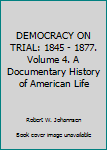 DEMOCRACY ON TRIAL: 1845 - 1877. Volume 4. A Documentary History of American Life

Robert W. Johannsen

Book cover image unavailable